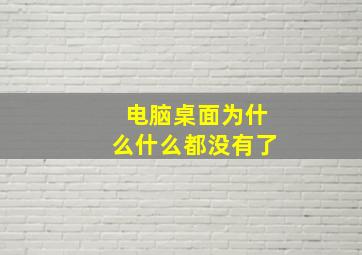 电脑桌面为什么什么都没有了